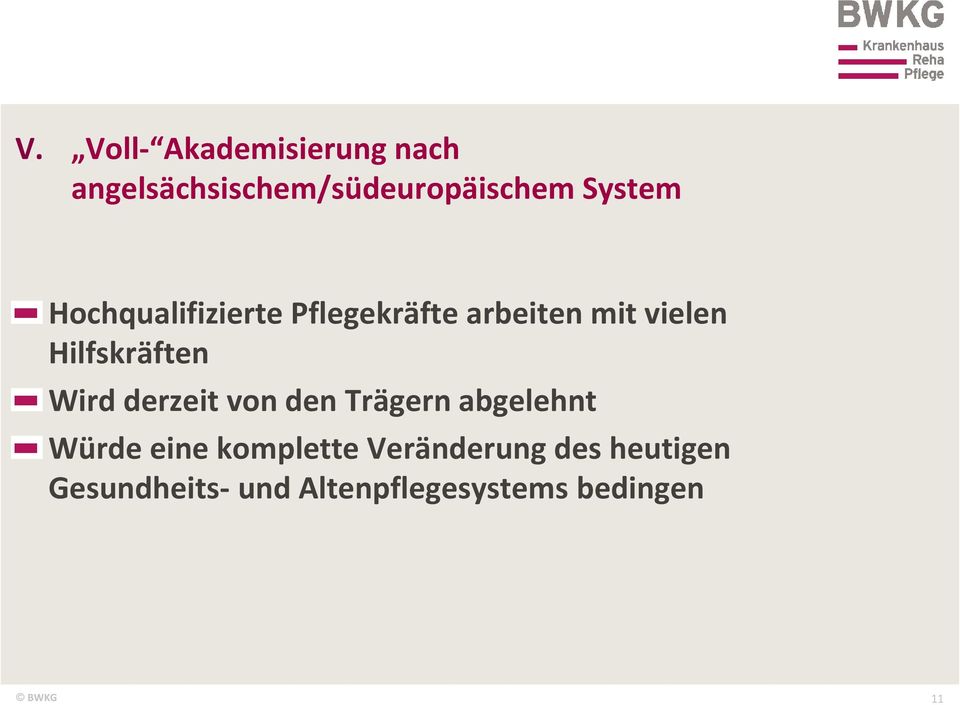 BWKG
Krankenhaus
Reha
Pflege

V. „Voll-“Akademisierung nach angelsächsischem/südeuropäischem System

Hochqualifizierte Pflegekräfte arbeiten mit vielen Hilfskräften

Wird derzeit von den Trägern abgelehnt

Würde eine komplette Veränderung des heutigen Gesundheits- und Altenpflegesystems bedingen

© BWKG

11